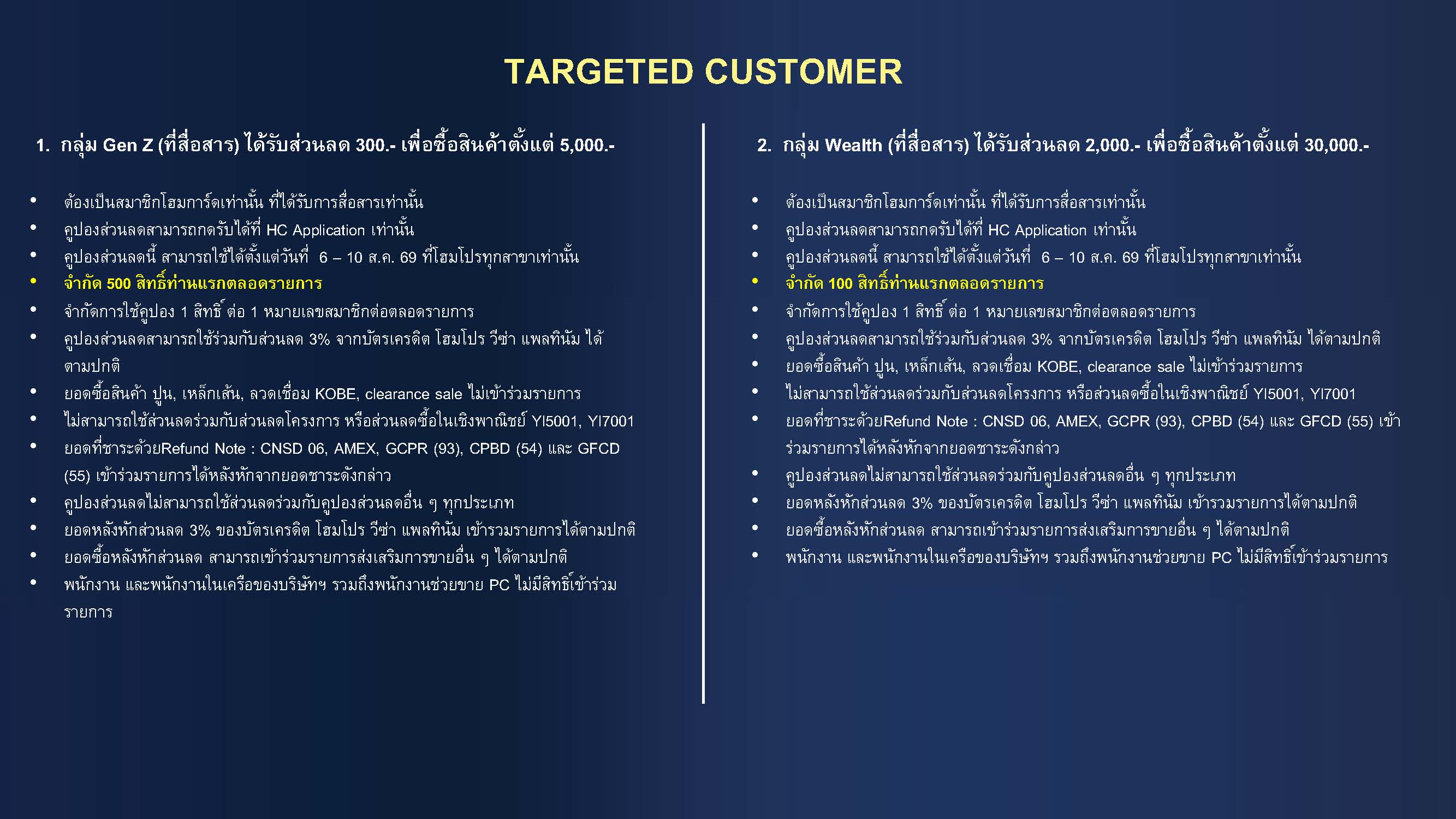 TARGETED CUSTOMER

1. กลุ่ม Gen Z (ที่สื่อสาร) ได้รับส่วนลด 300.- เพื่อซื้อสินค้าตั้งแต่ 5,000.-

• ต้องเป็นสมาชิกโฮมการ์ดเท่านั้น ที่ได้รับการสื่อสารเท่านั้น
• คูปองส่วนลดสามารถกดรับได้ที่ HC Application เท่านั้น
• คูปองส่วนลดนี้ สามารถใช้ได้ตั้งแต่วันที่ 6 – 10 ส.ค. 69 ที่โฮมโปรทุกสาขาเท่านั้น
• จำกัด 500 สิทธิ์ท่านแรกตลอดรายการ
• จำกัดการใช้คูปอง 1 สิทธิ์ ต่อ 1 หมายเลขสมาชิกต่อตลอดรายการ
• คูปองส่วนลดสามารถใช้ร่วมกับส่วนลด 3% จากบัตรเครดิต โฮมโปร วีซ่า แพลทินัม ได้ตามปกติ
• ยอดซื้อสินค้า ปูน, เหล็กเส้น, ลวดเชื่อม KOBE, clearance sale ไม่เข้าร่วมรายการ
• ไม่สามารถใช้ส่วนลดร่วมกับส่วนลดโครงการ หรือส่วนลดซื้อในเชิงพาณิชย์ YI5001, YI7001
• ยอดที่ชำระด้วยRefund Note : CNSD 06, AMEX, GCPR (93), CPBD (54) และ GFCD (55) เข้าร่วมรายการได้หลังหักจากยอดชำระดังกล่าว
• คูปองส่วนลดไม่สามารถใช้ส่วนลดร่วมกับคูปองส่วนลดอื่น ๆ ทุกประเภท
• ยอดหลังหักส่วนลด 3% ของบัตรเครดิต โฮมโปร วีซ่า แพลทินัม เข้ารวมรายการได้ตามปกติ
• ยอดซื้อหลังหักส่วนลด สามารถเข้าร่วมรายการส่งเสริมการขายอื่น ๆ ได้ตามปกติ
• พนักงาน และพนักงานในเครือของบริษัทฯ รวมถึงพนักงานช่วยขาย PC ไม่มีสิทธิ์เข้าร่วมรายการ

2. กลุ่ม Wealth (ที่สื่อสาร) ได้รับส่วนลด 2,000.- เพื่อซื้อสินค้าตั้งแต่ 30,000.-

• ต้องเป็นสมาชิกโฮมการ์ดเท่านั้น ที่ได้รับการสื่อสารเท่านั้น
• คูปองส่วนลดสามารถกดรับได้ที่ HC Application เท่านั้น
• คูปองส่วนลดนี้ สามารถใช้ได้ตั้งแต่วันที่ 6 – 10 ส.ค. 69 ที่โฮมโปรทุกสาขาเท่านั้น
• จำกัด 100 สิทธิ์ท่านแรกตลอดรายการ
• จำกัดการใช้คูปอง 1 สิทธิ์ ต่อ 1 หมายเลขสมาชิกต่อตลอดรายการ
• คูปองส่วนลดสามารถใช้ร่วมกับส่วนลด 3% จากบัตรเครดิต โฮมโปร วีซ่า แพลทินัม ได้ตามปกติ
• ยอดซื้อสินค้า ปูน, เหล็กเส้น, ลวดเชื่อม KOBE, clearance sale ไม่เข้าร่วมรายการ
• ไม่สามารถใช้ส่วนลดร่วมกับส่วนลดโครงการ หรือส่วนลดซื้อในเชิงพาณิชย์ YI5001, YI7001
• ยอดที่ชำระด้วยRefund Note : CNSD 06, AMEX, GCPR (93), CPBD (54) และ GFCD (55) เข้าร่วมรายการได้หลังหักจากยอดชำระดังกล่าว
• คูปองส่วนลดไม่สามารถใช้ส่วนลดร่วมกับคูปองส่วนลดอื่น ๆ ทุกประเภท
• ยอดหลังหักส่วนลด 3% ของบัตรเครดิต โฮมโปร วีซ่า แพลทินัม เข้ารวมรายการได้ตามปกติ
• ยอดซื้อหลังหักส่วนลด สามารถเข้าร่วมรายการส่งเสริมการขายอื่น ๆ ได้ตามปกติ
• พนักงาน และพนักงานในเครือของบริษัทฯ รวมถึงพนักงานช่วยขาย PC ไม่มีสิทธิ์เข้าร่วมรายการ